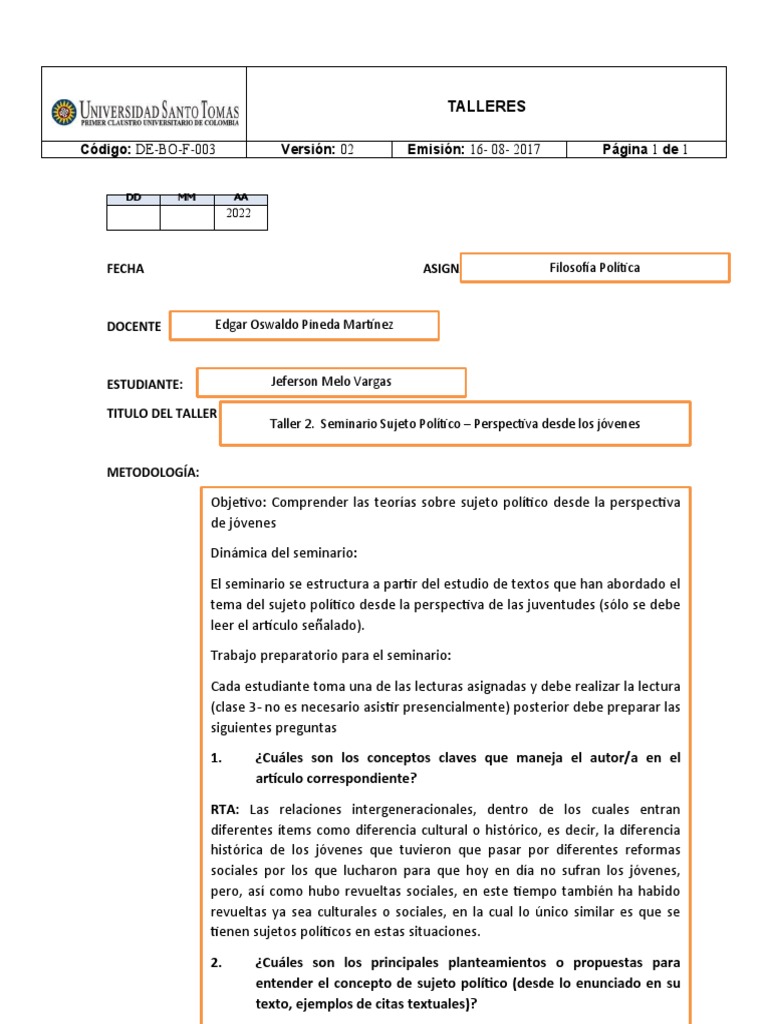 UNIVERSIDAD SANTO TOMAS
PRIMER CLAUSTRO UNIVERSITARIO DE COLOMBIA

TALLERES

| Código: DE-BO-F-003 | Versión: 02 | Emisión: 16- 08- 2017 | Página 1 de 1 |
|---|---|---|---|

| DD | MM | AA |
|---|---|---|
| | | 2022 |

FECHA

ASIGN Filosofía Política

DOCENTE Edgar Oswaldo Pineda Martínez

ESTUDIANTE: Jeferson Melo Vargas

TITULO DEL TALLER Taller 2. Seminario Sujeto Político – Perspectiva desde los jóvenes

METODOLOGÍA:

Objetivo: Comprender las teorías sobre sujeto político desde la perspectiva de jóvenes

Dinámica del seminario:

El seminario se estructura a partir del estudio de textos que han abordado el tema del sujeto político desde la perspectiva de las juventudes (sólo se debe leer el artículo señalado).

Trabajo preparatorio para el seminario:

Cada estudiante toma una de las lecturas asignadas y debe realizar la lectura (clase 3- no es necesario asistir presencialmente) posterior debe preparar las siguientes preguntas

1. ¿Cuáles son los conceptos claves que maneja el autor/a en el artículo correspondiente?

RTA: Las relaciones intergeneracionales, dentro de los cuales entran diferentes ítems como diferencia cultural o histórico, es decir, la diferencia histórica de los jóvenes que tuvieron que pasar por diferentes reformas sociales por los que lucharon para que hoy en día no sufran los jóvenes, pero, así como hubo revueltas sociales, en este tiempo también ha habido revueltas ya sea culturales o sociales, en la cual lo único similar es que se tienen sujetos políticos en estas situaciones.

2. ¿Cuáles son los principales planteamientos o propuestas para entender el concepto de sujeto político (desde lo enunciado en su texto, ejemplos de citas textuales)?